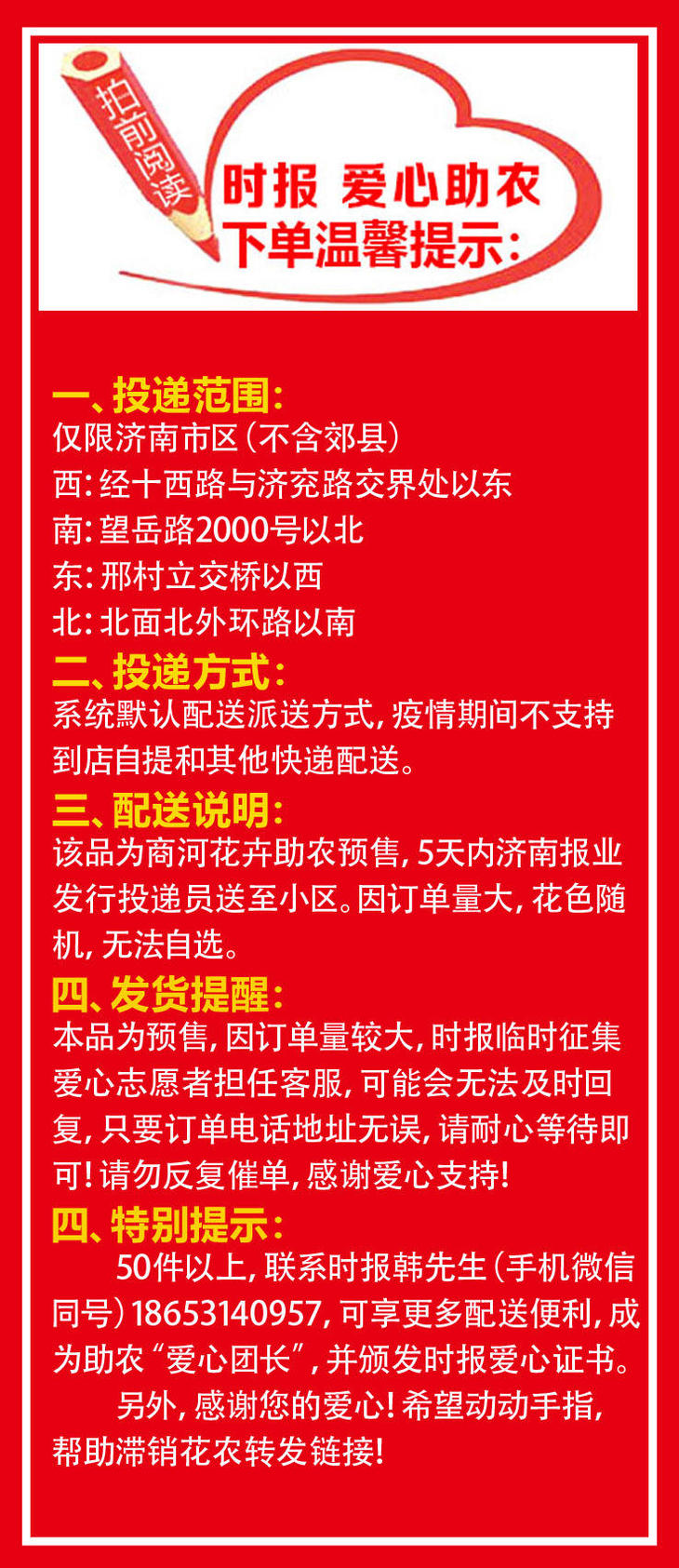 拍前阅读

时报 爱心助农
下单温馨提示:

一、投递范围:
仅限济南市区(不含郊县)
西:经十西路与济兖路交界处以东
南:望岳路2000号以北
东:邢村立交桥以西
北:北面北外环路以南

二、投递方式:
系统默认配送派送方式,疫情期间不支持到店自提和其他快递配送。

三、配送说明:
该品为商河花卉助农预售,5天内济南报业发行投递员送至小区。因订单量大,花色随机,无法自选。

四、发货提醒:
本品为预售,因订单量较大,时报临时征集爱心志愿者担任客服,可能会无法及时回复,只要订单电话地址无误,请耐心等待即可!请勿反复催单,感谢爱心支持!

四、特别提示:
50件以上,联系时报韩先生(手机微信同号)18653140957,可享更多配送便利,成为助农“爱心团长”,并颁发时报爱心证书。

另外,感谢您的爱心!希望动动手指,帮助滞销花农转发链接!